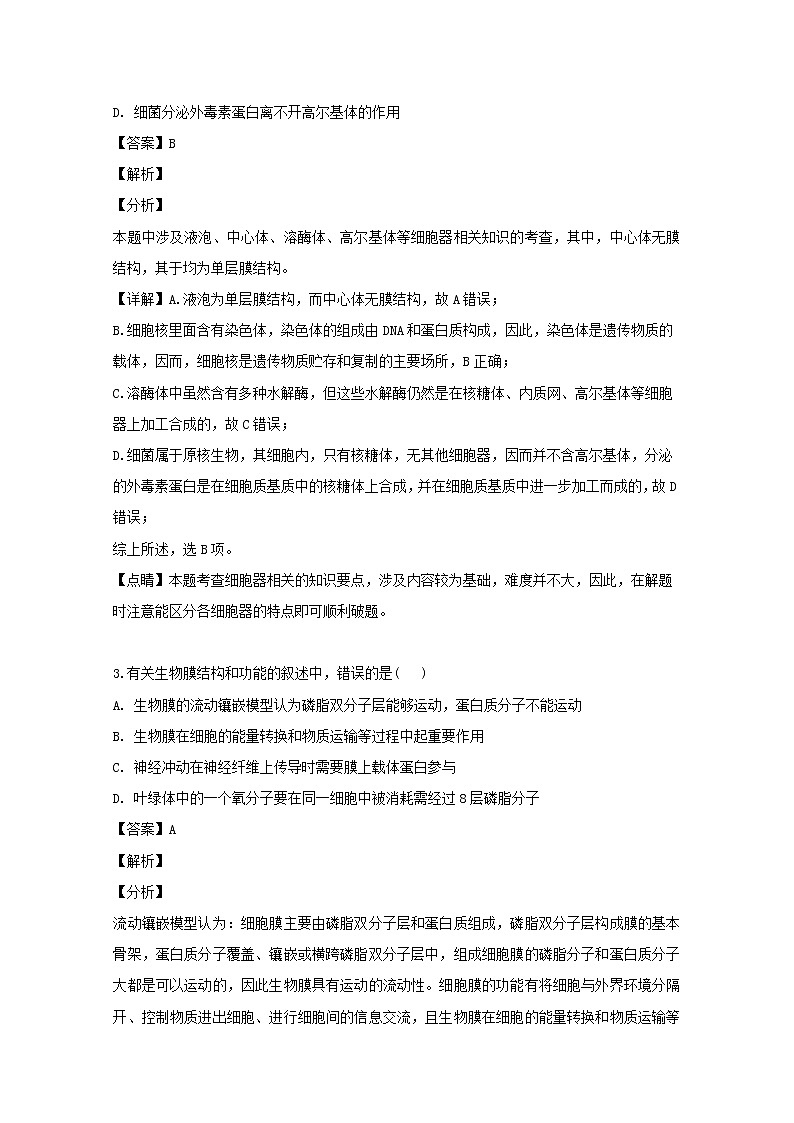 D. 细菌分泌外毒素蛋白离不开高尔基体的作用

【答案】B

【解析】

【分析】

本题中涉及液泡、中心体、溶酶体、高尔基体等细胞器相关知识的考查，其中，中心体无膜结构，其于均为单层膜结构。

【详解】A.液泡为单层膜结构，而中心体无膜结构，故A错误；

B.细胞核里面含有染色体，染色体的组成由DNA和蛋白质构成，因此，染色体是遗传物质的载体，因而，细胞核是遗传物质贮存和复制的主要场所，B正确；

C.溶酶体中虽然含有多种水解酶，但这些水解酶仍然是在核糖体、内质网、高尔基体等细胞器上加工合成的，故C错误；

D.细菌属于原核生物，其细胞内，只有核糖体，无其他细胞器，因而并不含高尔基体，分泌的外毒素蛋白是在细胞质基质中的核糖体上合成，并在细胞质基质中进一步加工而成的，故D错误；

综上所述，选B项。

【点睛】本题考查细胞器相关的知识要点，涉及内容较为基础，难度并不大，因此，在解题时注意能区分各细胞器的特点即可顺利破题。

3.有关生物膜结构和功能的叙述中，错误的是(　　)

A. 生物膜的流动镶嵌模型认为磷脂双分子层能够运动，蛋白质分子不能运动

B. 生物膜在细胞的能量转换和物质运输等过程中起重要作用

C. 神经冲动在神经纤维上传导时需要膜上载体蛋白参与

D. 叶绿体中的一个氧分子要在同一细胞中被消耗需经过8层磷脂分子

【答案】A

【解析】

【分析】

流动镶嵌模型认为：细胞膜主要由磷脂双分子层和蛋白质组成，磷脂双分子层构成膜的基本骨架，蛋白质分子覆盖、镶嵌或横跨磷脂双分子层中，组成细胞膜的磷脂分子和蛋白质分子大都是可以运动的，因此生物膜具有运动的流动性。细胞膜的功能有将细胞与外界环境分隔开、控制物质进出细胞、进行细胞间的信息交流，且生物膜在细胞的能量转换和物质运输等